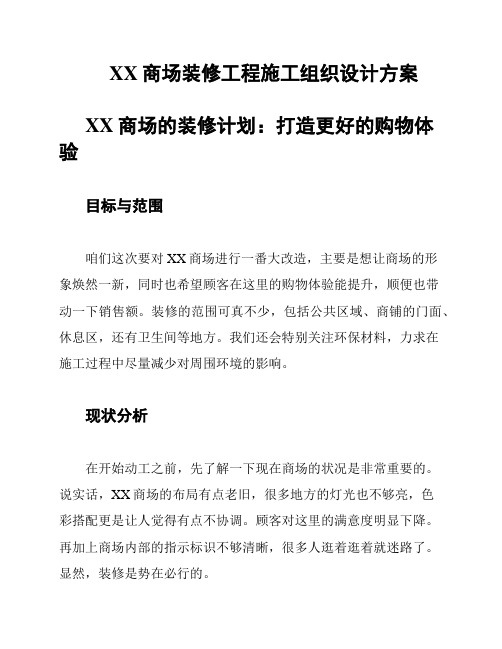 XX 商场装修工程施工组织设计方案

XX 商场的装修计划：打造更好的购物体验

目标与范围

咱们这次要对 XX 商场进行一番大改造，主要是想让商场的形象焕然一新，同时也希望顾客在这里的购物体验能提升，顺便也带动一下销售额。装修的范围可真不少，包括公共区域、商铺的门面、休息区，还有卫生间等地方。我们还会特别关注环保材料，力求在施工过程中尽量减少对周围环境的影响。

现状分析

在开始动工之前，先了解一下现在商场的状况是非常重要的。说实话，XX 商场的布局有点老旧，很多地方的灯光也不够亮，色彩搭配更是让人觉得有点不协调。顾客对这里的满意度明显下降。再加上商场内部的指示标识不够清晰，很多人逛着逛着就迷路了。显然，装修是势在必行的。